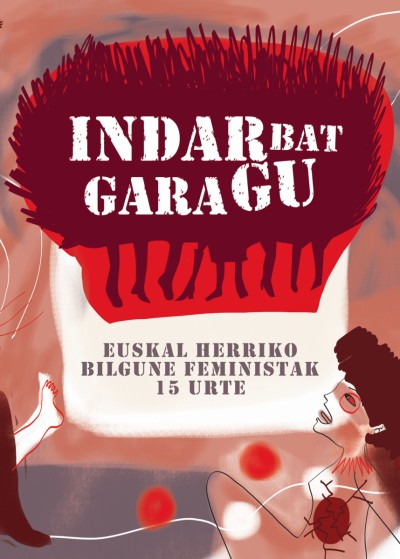 INDAR BAT GARA GU

EUSKAL HERRIKO BILGUNE FEMINISTAK 15 URTE